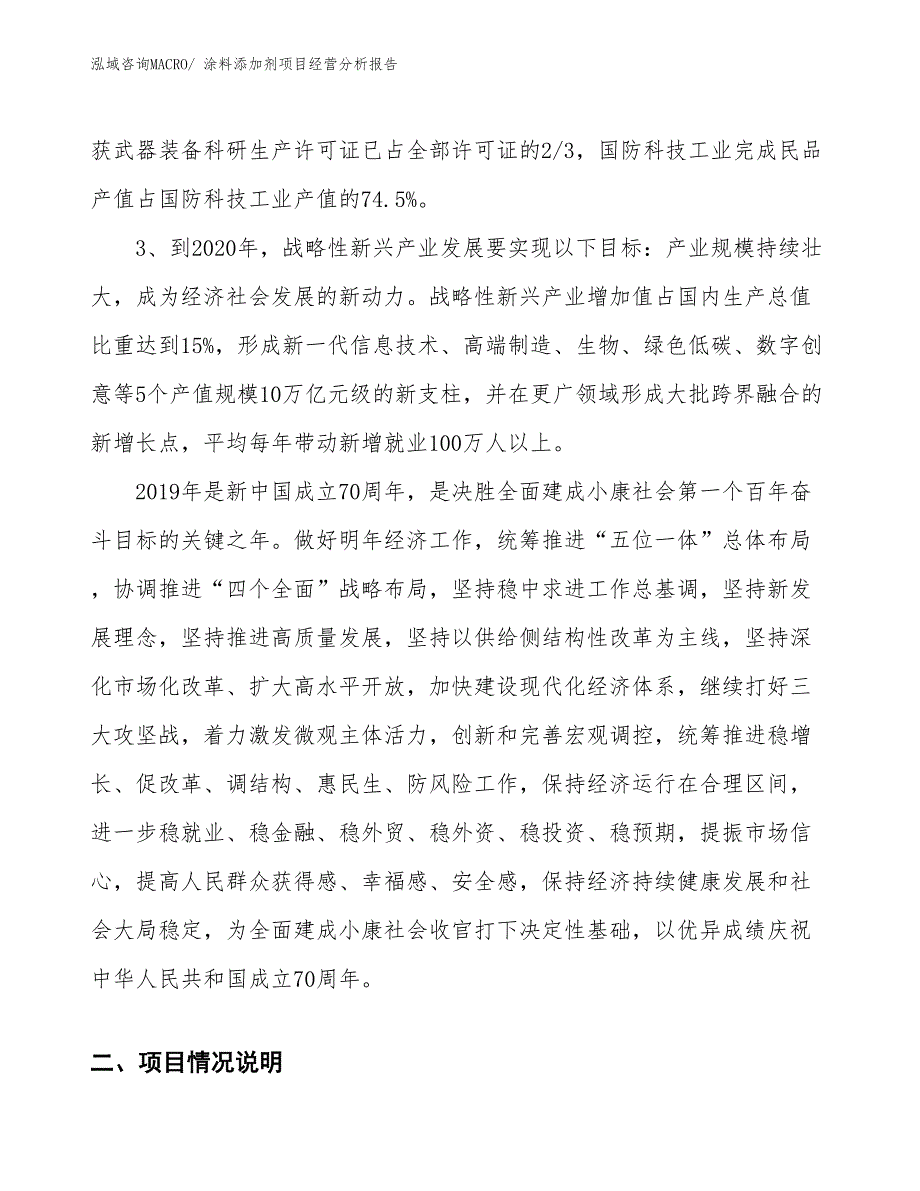 泓域咨询MACRO/ 涂料添加剂项目经营分析报告

获武器装备科研生产许可证已占全部许可证的2/3，国防科技工业完成民品产值占国防科技工业产值的74.5%。

3、到2020年，战略性新兴产业发展要实现以下目标：产业规模持续壮大，成为经济社会发展的新动力。战略性新兴产业增加值占国内生产总值比重达到15%，形成新一代信息技术、高端制造、生物、绿色低碳、数字创意等5个产值规模10万亿元级的新支柱，并在更广领域形成大批跨界融合的新增长点，平均每年带动新增就业100万人以上。

2019年是新中国成立70周年，是决胜全面建成小康社会第一个百年奋斗目标的关键之年。做好明年经济工作，统筹推进“五位一体”总体布局，协调推进“四个全面”战略布局，坚持稳中求进工作总基调，坚持新发展理念，坚持推进高质量发展，坚持以供给侧结构性改革为主线，坚持深化市场化改革、扩大高水平开放，加快建设现代化经济体系，继续打好三大攻坚战，着力激发微观主体活力，创新和完善宏观调控，统筹推进稳增长、促改革、调结构、惠民生、防风险工作，保持经济运行在合理区间，进一步稳就业、稳金融、稳外贸、稳外资、稳投资、稳预期，提振市场信心，提高人民群众获得感、幸福感、安全感，保持经济持续健康发展和社会大局稳定，为全面建成小康社会收官打下决定性基础，以优异成绩庆祝中华人民共和国成立70周年。

二、项目情况说明